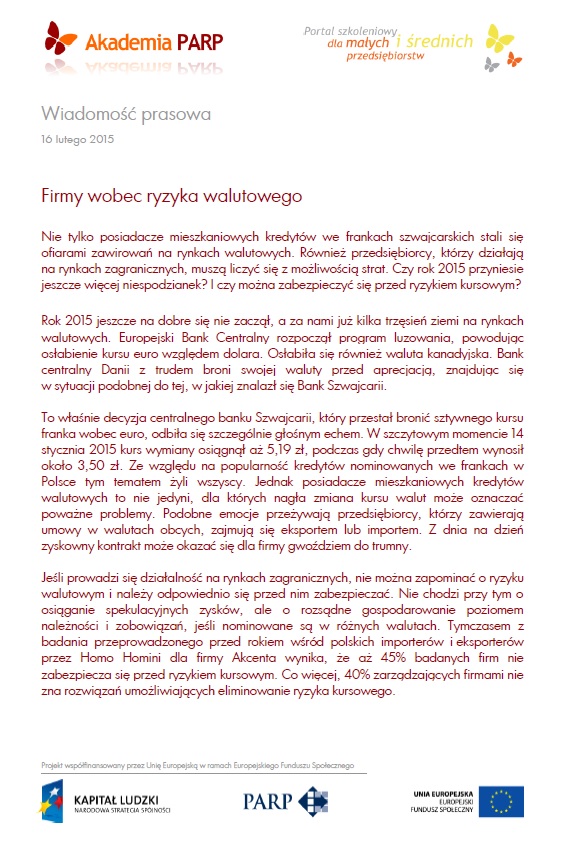 Akademia PARP

Portal szkoleniowy dla małych i średnich przedsiębiorstw

Wiadomość prasowa

16 lutego 2015

Firmy wobec ryzyka walutowego

Nie tylko posiadacze mieszkaniowych kredytów we frankach szwajcarskich stali się ofiarami zawirowań na rynkach walutowych. Również przedsiębiorcy, którzy działają na rynkach zagranicznych, muszą liczyć się z możliwością strat. Czy rok 2015 przyniesie jeszcze więcej niespodzianek? I czy można zabezpieczyć się przed ryzykiem kursowym?

Rok 2015 jeszcze na dobre się nie zaczął, a za nami już kilka trzęsień ziemi na rynkach walutowych. Europejski Bank Centralny rozpoczął program luzowania, powodując osłabienie kursu euro względem dolara. Osłabiła się również waluta kanadyjska. Bank centralny Danii z trudem broni swojej waluty przed aprecjacją, znajdując się w sytuacji podobnej do tej, w jakiej znalazł się Bank Szwajcarii.

To właśnie decyzja centralnego banku Szwajcarii, który przestał bronić sztywnego kursu franka wobec euro, odbiła się szczególnie głośnym echem. W szczytowym momencie 14 stycznia 2015 kurs wymiany osiągnął aż 5,19 zł, podczas gdy chwilę przedtem wynosił około 3,50 zł. Ze względu na popularność kredytów nominowanych we frankach w Polsce tym tematem żyli wszyscy. Jednak posiadacze mieszkaniowych kredytów walutowych to nie jedyni, dla których nagła zmiana kursu walut może oznaczać poważne problemy. Podobne emocje przeżywają przedsiębiorcy, którzy zawierają umowy w walutach obcych, zajmują się eksportem lub importem. Z dnia na dzień zyskowny kontrakt może okazać się dla firmy gwoździem do trumny.

Jeśli prowadzi się działalność na rynkach zagranicznych, nie można zapominać o ryzyku walutowym i należy odpowiednio się przed nim zabezpieczać. Nie chodzi przy tym o osiąganie spekulacyjnych zysków, ale o rozsądne gospodarowanie poziomem należności i zobowiązań, jeśli nominowane są w różnych walutach. Tymczasem z badania przeprowadzonego przed rokiem wśród polskich importerów i eksporterów przez Homo Homini dla firmy Akcenta wynika, że aż 45% badanych firm nie zabezpiecza się przed ryzykiem kursowym. Co więcej, 40% zarządzających firmami nie zna rozwiązań umożliwiających eliminowanie ryzyka kursowego.

Projekt współfinansowany przez Unię Europejską w ramach Europejskiego Funduszu Społecznego

KAPITAŁ LUDZKI
NARODOWA STRATEGIA SPÓJNOŚCI

PARP

UNIA EUROPEJSKA
EUROPEJSKI FUNDUSZ SPOŁECZNY